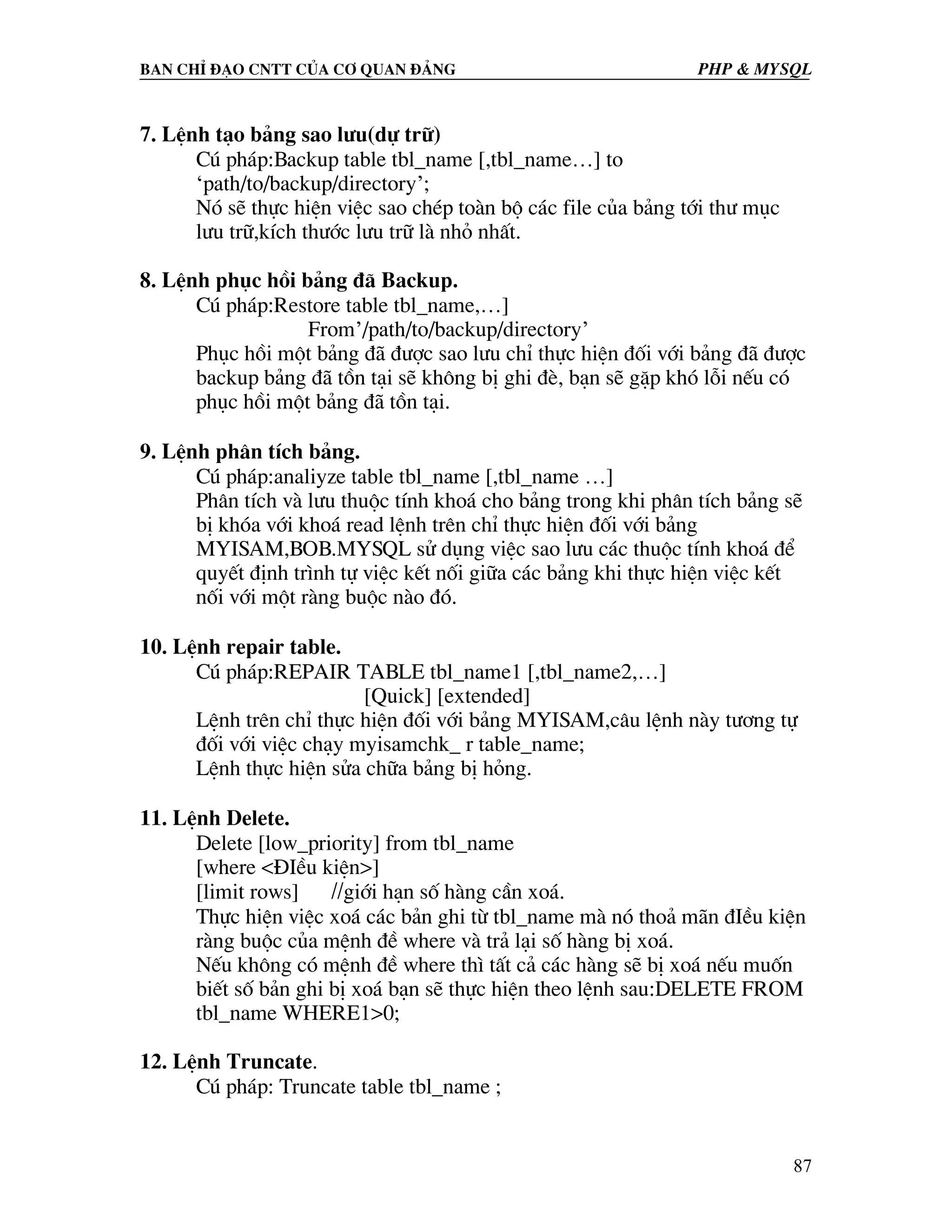 BAN CHỈ ĐẠO CNTT CỦA CƠ QUAN ĐẢNG PHP & MYSQL

7. Lệnh tạo bảng sao lưu(dự trữ)
Cú pháp:Backup table tbl_name [,tbl_name…] to ‘path/to/backup/directory’;
Nó sẽ thực hiện việc sao chép toàn bộ các file của bảng tới thư mục lưu trữ,kích thước lưu trữ là nhỏ nhất.

8. Lệnh phục hồi bảng đã Backup.
Cú pháp:Restore table tbl_name,…]
From’/path/to/backup/directory’
Phục hồi một bảng đã được sao lưu chỉ thực hiện đối với bảng đã được backup bảng đã tồn tại sẽ không bị ghi đè, bạn sẽ gặp khó lỗi nếu có phục hồi một bảng đã tồn tại.

9. Lệnh phân tích bảng.
Cú pháp:analiyze table tbl_name [,tbl_name …]
Phân tích và lưu thuộc tính khoá cho bảng trong khi phân tích bảng sẽ bị khóa với khoá read lệnh trên chỉ thực hiện đối với bảng MYISAM,BOB.MYSQL sử dụng việc sao lưu các thuộc tính khoá để quyết định trình tự việc kết nối giữa các bảng khi thực hiện việc kết nối với một ràng buộc nào đó.

10. Lệnh repair table.
Cú pháp:REPAIR TABLE tbl_name1 [,tbl_name2,…]
[Quick] [extended]
Lệnh trên chỉ thực hiện đối với bảng MYISAM,câu lệnh này tương tự đối với việc chạy myisamchk_ r table_name;
Lệnh thực hiện sửa chữa bảng bị hỏng.

11. Lệnh Delete.
Delete [low_priority] from tbl_name
[where <ĐIều kiện>]
[limit rows] //giới hạn số hàng cần xoá.
Thực hiện việc xoá các bản ghi từ tbl_name mà nó thoả mãn đIều kiện ràng buộc của mệnh đề where và trả lại số hàng bị xoá.
Nếu không có mệnh đề where thì tất cả các hàng sẽ bị xoá nếu muốn biết số bản ghi bị xoá bạn sẽ thực hiện theo lệnh sau:DELETE FROM tbl_name WHERE1>0;

12. Lệnh Truncate.
Cú pháp: Truncate table tbl_name ;

87